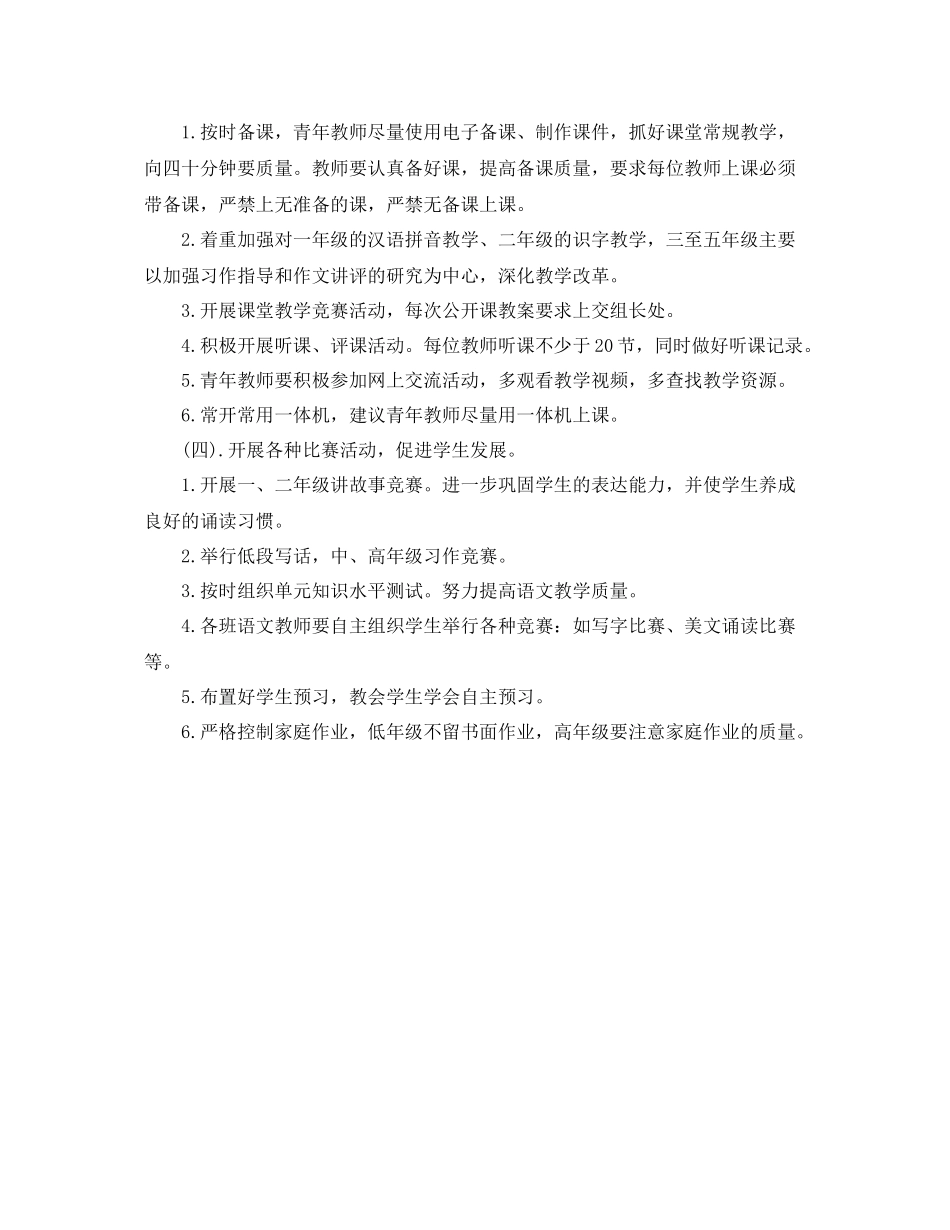 1.按时备课，青年教师尽量使用电子备课、制作课件，抓好课堂常规教学，向四十分钟要质量。教师要认真备好课，提高备课质量，要求每位教师上课必须带备课，严禁上无准备的课，严禁无备课上课。

2.着重加强对一年级的汉语拼音教学、二年级的识字教学，三至五年级主要以加强习作指导和作文讲评的研究为中心，深化教学改革。

3.开展课堂教学竞赛活动，每次公开课教案要求上交组长处。

4.积极开展听课、评课活动。每位教师听课不少于20节，同时做好听课记录。

5.青年教师要积极参加网上交流活动，多观看教学视频，多查找教学资源。

6.常开常用一体机，建议青年教师尽量用一体机上课。

(四).开展各种比赛活动，促进学生发展。

1.开展一、二年级讲故事竞赛。进一步巩固学生的表达能力，并使学生养成良好的诵读习惯。

2.举行低段写话，中、高年级习作竞赛。

3.按时组织单元知识水平测试。努力提高语文教学质量。

4.各班语文教师要自主组织学生举行各种竞赛：如写字比赛、美文诵读比赛等。

5.布置好学生预习，教会学生学会自主预习。

6.严格控制家庭作业，低年级不留书面作业，高年级要注意家庭作业的质量。